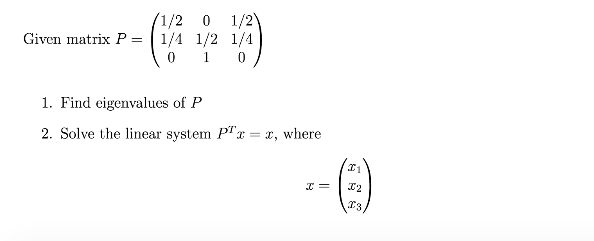 Given matrix $P = \begin{pmatrix} 1/2 & 0 & 1/2 \\ 1/4 & 1/2 & 1/4 \\ 0 & 1 & 0 \end{pmatrix}$

1. Find eigenvalues of $P$

2. Solve the linear system $P^T x = x$, where

$$x = \begin{pmatrix} x_1 \\ x_2 \\ x_3 \end{pmatrix}$$